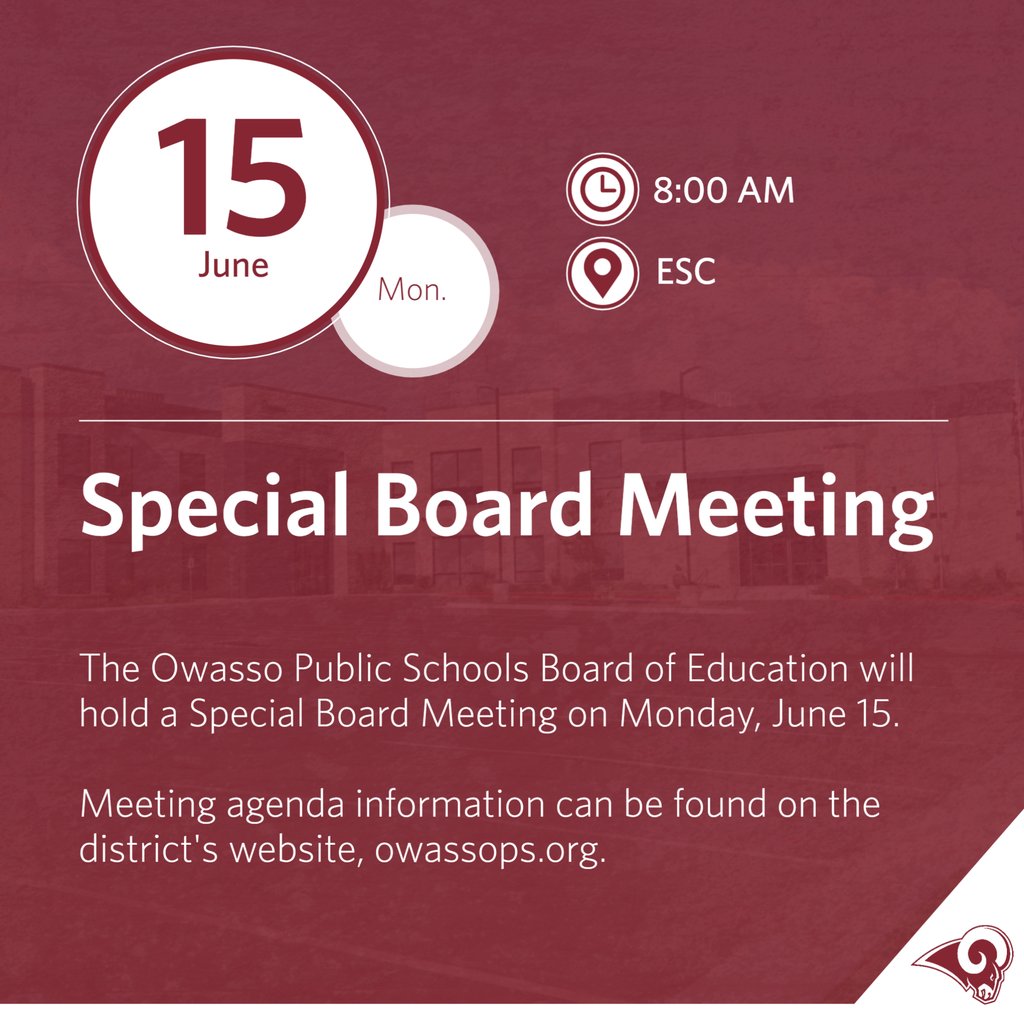 15
June
Mon.

8:00 AM
ESC

Special Board Meeting

The Owasso Public Schools Board of Education will hold a Special Board Meeting on Monday, June 15.

Meeting agenda information can be found on the district's website, owassops.org.